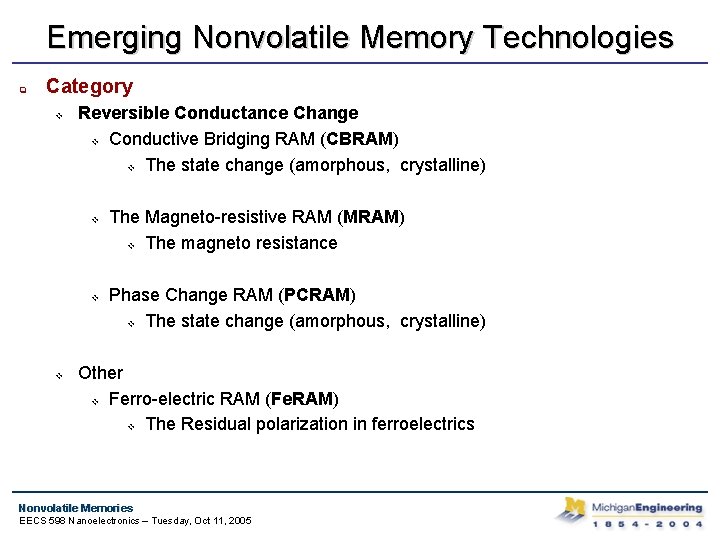 Emerging Nonvolatile Memory Technologies

Category

Reversible Conductance Change

Conductive Bridging RAM (CBRAM)

The state change (amorphous, crystalline)

The Magneto-resistive RAM (MRAM)

The magneto resistance

Phase Change RAM (PCRAM)

The state change (amorphous, crystalline)

Other

Ferro-electric RAM (FeRAM)

The Residual polarization in ferroelectrics

Nonvolatile Memories
EECS 598 Nanoelectronics – Tuesday, Oct 11, 2005

M MichiganEngineering
1 8 5 4 - 2 0 0 4